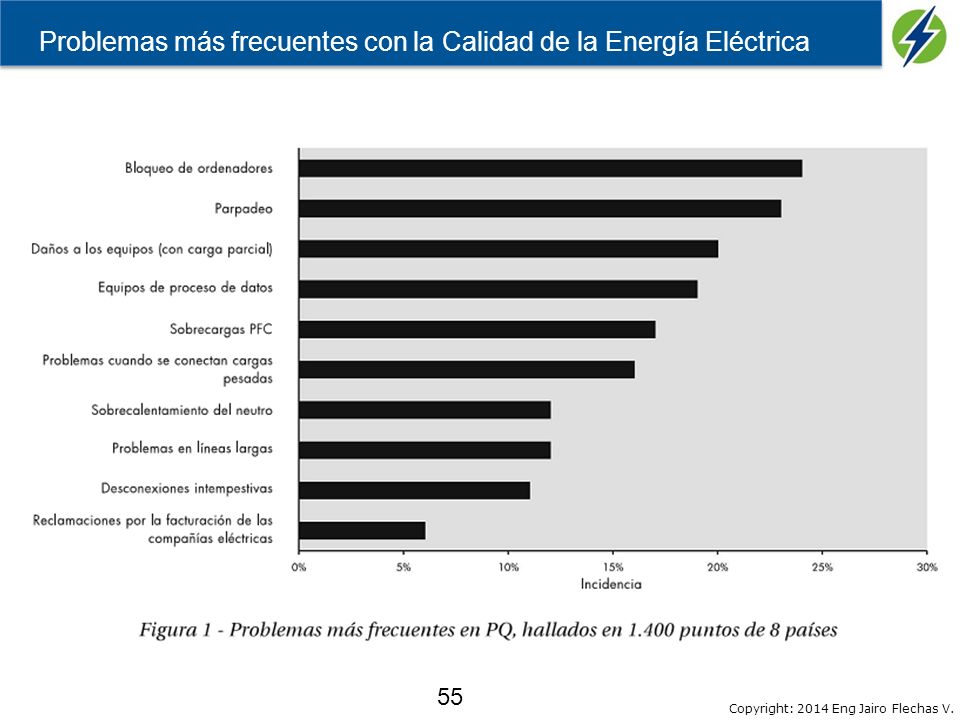 Problemas más frecuentes con la Calidad de la Energía Eléctrica

Bloqueo de ordenadores
Parpadeo
Daños a los equipos (con carga parcial)
Equipos de proceso de datos
Sobrecargas PFC
Problemas cuando se conectan cargas pesadas
Sobrecalentamiento del neutro
Problemas en líneas largas
Desconexiones intempestivas
Reclamaciones por la facturación de las compañías eléctricas

0% 5% 10% 15% 20% 25% 30%
Incidencia

Figura 1 - Problemas más frecuentes en PQ, hallados en 1.400 puntos de 8 países

55

Copyright: 2014 Eng Jairo Flechas V.